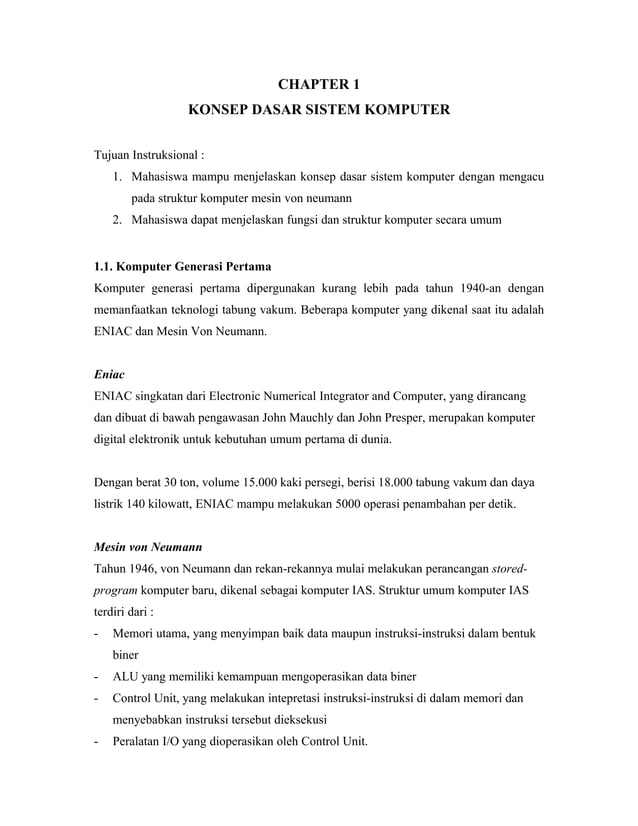 CHAPTER 1
KONSEP DASAR SISTEM KOMPUTER

Tujuan Instruksional :
1. Mahasiswa mampu menjelaskan konsep dasar sistem komputer dengan mengacu pada struktur komputer mesin von neumann
2. Mahasiswa dapat menjelaskan fungsi dan struktur komputer secara umum

1.1. Komputer Generasi Pertama
Komputer generasi pertama dipergunakan kurang lebih pada tahun 1940-an dengan memanfaatkan teknologi tabung vakum. Beberapa komputer yang dikenal saat itu adalah ENIAC dan Mesin Von Neumann.

Eniac
ENIAC singkatan dari Electronic Numerical Integrator and Computer, yang dirancang dan dibuat di bawah pengawasan John Mauchly dan John Presper, merupakan komputer digital elektronik untuk kebutuhan umum pertama di dunia.

Dengan berat 30 ton, volume 15.000 kaki persegi, berisi 18.000 tabung vakum dan daya listrik 140 kilowatt, ENIAC mampu melakukan 5000 operasi penambahan per detik.

Mesin von Neumann
Tahun 1946, von Neumann dan rekan-rekannya mulai melakukan perancangan stored-program komputer baru, dikenal sebagai komputer IAS. Struktur umum komputer IAS terdiri dari :
- Memori utama, yang menyimpan baik data maupun instruksi-instruksi dalam bentuk biner
- ALU yang memiliki kemampuan mengoperasikan data biner
- Control Unit, yang melakukan intepretasi instruksi-instruksi di dalam memori dan menyebabkan instruksi tersebut dieksekusi
- Peralatan I/O yang dioperasikan oleh Control Unit.